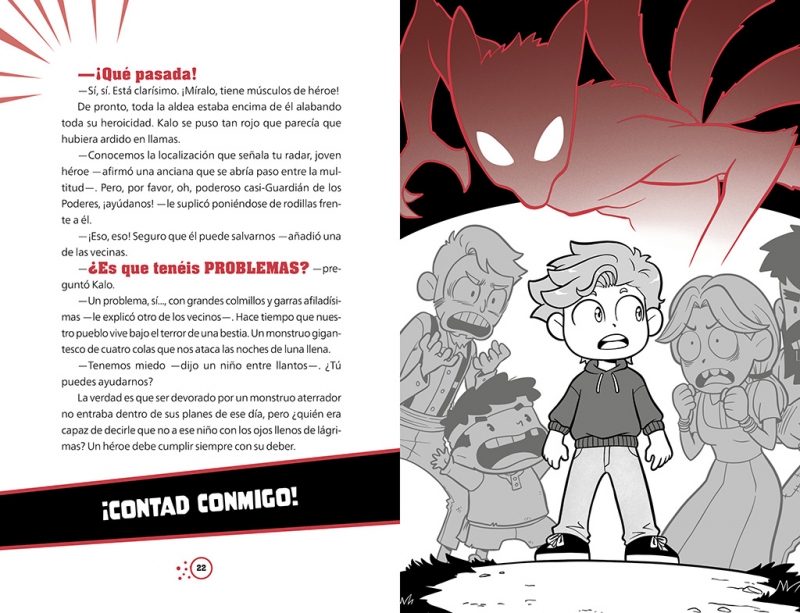 —¡Qué pasada!

—Sí, sí. Está clarísimo. ¡Míralo, tiene músculos de héroe!

De pronto, toda la aldea estaba encima de él alabando toda su heroicidad. Kalo se puso tan rojo que parecía que hubiera ardido en llamas.

—Conocemos la localización que señala tu radar, joven héroe —afirmó una anciana que se abría paso entre la multitud—. Pero, por favor, oh, poderoso casi-Guardián de los Poderes, ¡ayúdanos! —le suplicó poniéndose de rodillas frente a él.

—¡Eso, eso! Seguro que él puede salvarnos —añadió una de las vecinas.

—¿Es que tenéis PROBLEMAS? —preguntó Kalo.

—Un problema, sí..., con grandes colmillos y garras afiladísimas —le explicó otro de los vecinos—. Hace tiempo que nuestro pueblo vive bajo el terror de una bestia. Un monstruo gigantesco de cuatro colas que nos ataca las noches de luna llena.

—Tenemos miedo —dijo un niño entre llantos—. ¿Tú puedes ayudarnos?

La verdad es que ser devorado por un monstruo aterrador no entraba dentro de sus planes de ese día, pero ¿quién era capaz de decirle que no a ese niño con los ojos llenos de lágrimas? Un héroe debe cumplir siempre con su deber.

¡CONTAD CONMIGO!

22